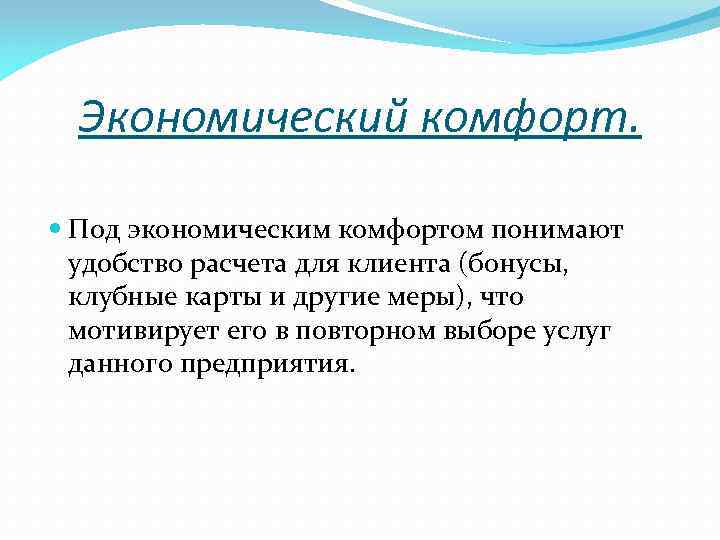 Экономический комфорт.

Под экономическим комфортом понимают удобство расчета для клиента (бонусы, клубные карты и другие меры), что мотивирует его в повторном выборе услуг данного предприятия.